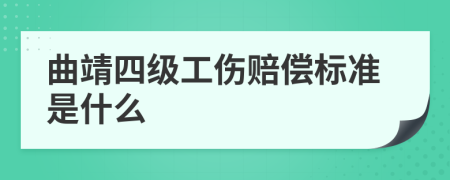 曲靖四级工伤赔偿标准是什么